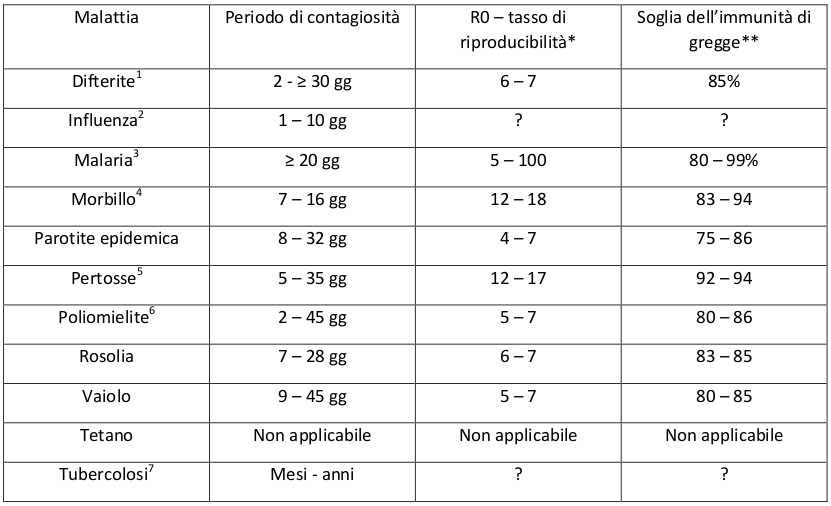 | Malattia | Periodo di contagiosità | R0 – tasso di riproducibilità* | Soglia dell'immunità di gregge** |
|---|---|---|---|
| Difterite$^1$ | 2 - ≥ 30 gg | 6 – 7 | 85% |
| Influenza$^2$ | 1 – 10 gg | ? | ? |
| Malaria$^3$ | ≥ 20 gg | 5 – 100 | 80 – 99% |
| Morbillo$^4$ | 7 – 16 gg | 12 – 18 | 83 – 94 |
| Parotite epidemica | 8 – 32 gg | 4 – 7 | 75 – 86 |
| Pertosse$^5$ | 5 – 35 gg | 12 – 17 | 92 – 94 |
| Poliomielite$^6$ | 2 – 45 gg | 5 – 7 | 80 – 86 |
| Rosolia | 7 – 28 gg | 6 – 7 | 83 – 85 |
| Vaiolo | 9 – 45 gg | 5 – 7 | 80 – 85 |
| Tetano | Non applicabile | Non applicabile | Non applicabile |
| Tubercolosi$^7$ | Mesi - anni | ? | ? |